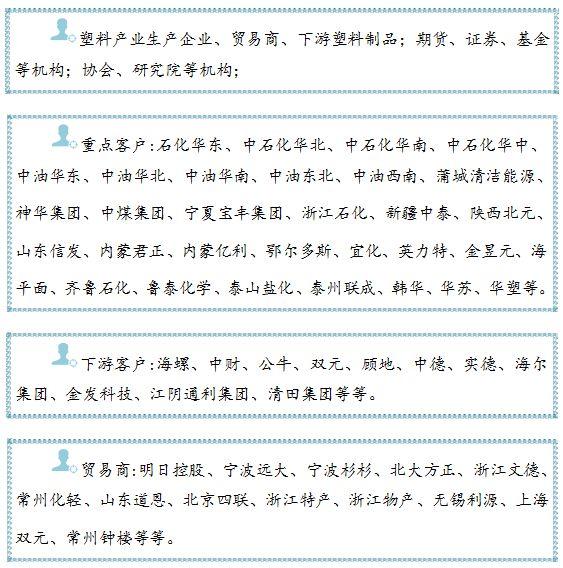 塑料产业生产企业、贸易商、下游塑料制品；期货、证券、基金等机构；协会、研究院等机构；

重点客户:石化华东、中石化华北、中石化华南、中石化华中、中油华东、中油华北、中油华南、中油东北、中油西南、蒲城清洁能源、神华集团、中煤集团、宁夏宝丰集团、浙江石化、新疆中泰、陕西北元、山东信发、内蒙君正、内蒙亿利、鄂尔多斯、宜化、英力特、金昱元、海平面、齐鲁石化、鲁泰化学、泰山盐化、泰州联成、韩华、华苏、华塑等。

下游客户:海螺、中财、公牛、双元、顾地、中德、实德、海尔集团、金发科技、江阴通利集团、清田集团等等。

贸易商:明日控股、宁波远大、宁波杉杉、北大方正、浙江文德、常州化轻、山东道恩、北京四联、浙江特产、浙江物产、无锡利源、上海双元、常州钟楼等等。